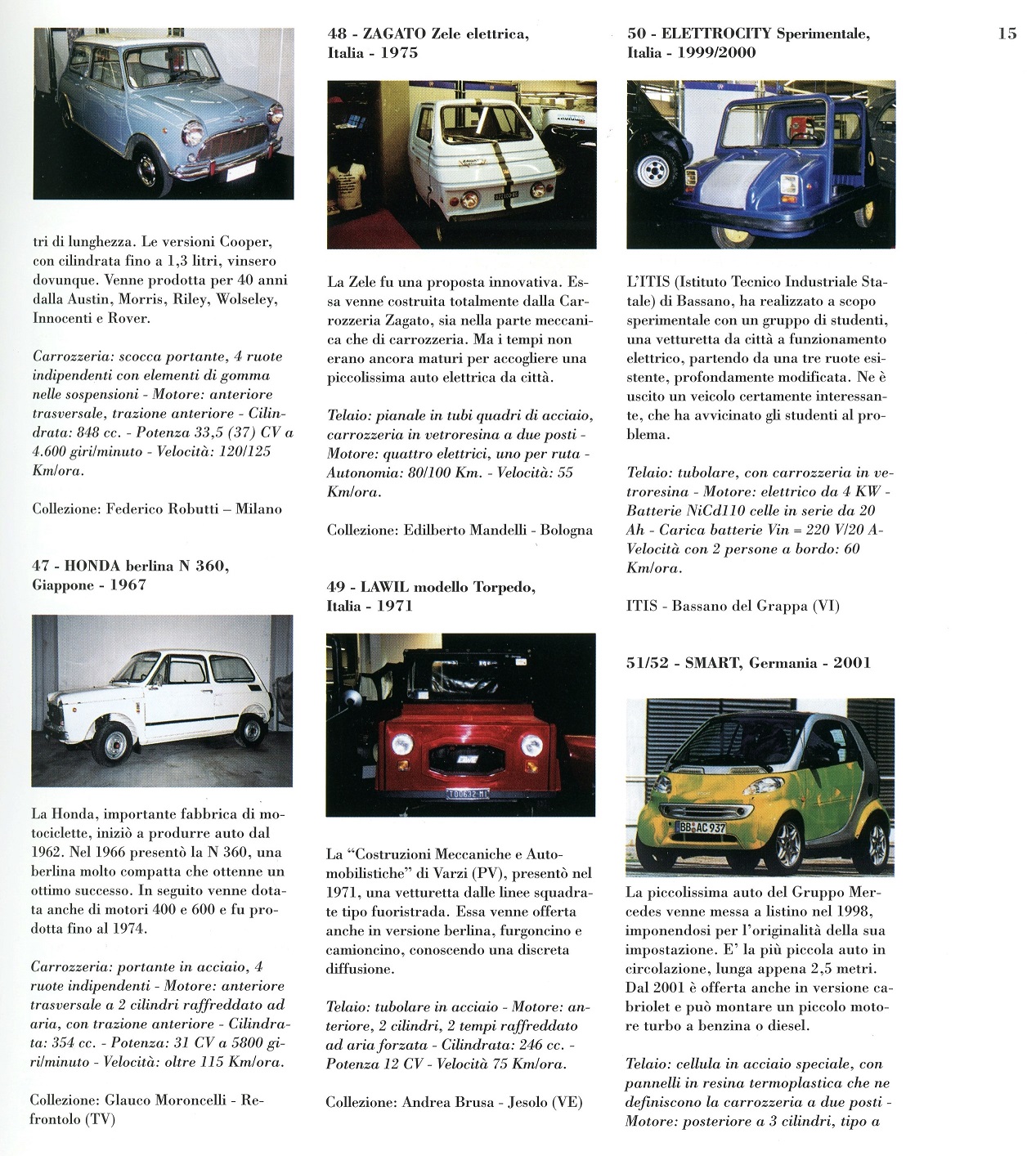 15

tri di lunghezza. Le versioni Cooper, con cilindrata fino a 1,3 litri, vinsero dovunque. Venne prodotta per 40 anni dalla Austin, Morris, Riley, Wolseley, Innocenti e Rover.

Carrozzeria: scocca portante, 4 ruote indipendenti con elementi di gomma nelle sospensioni - Motore: anteriore trasversale, trazione anteriore - Cilindrata: 848 cc. - Potenza 33,5 (37) CV a 4.600 giri/minuto - Velocità: 120/125 Km/ora.

Collezione: Federico Robutti – Milano

47 - HONDA berlina N 360, Giappone - 1967

La Honda, importante fabbrica di motociclette, iniziò a produrre auto dal 1962. Nel 1966 presentò la N 360, una berlina molto compatta che ottenne un ottimo successo. In seguito venne dotata anche di motori 400 e 600 e fu prodotta fino al 1974.

Carrozzeria: portante in acciaio, 4 ruote indipendenti - Motore: anteriore trasversale a 2 cilindri raffreddato ad aria, con trazione anteriore - Cilindrata: 354 cc. - Potenza: 31 CV a 5800 giri/minuto - Velocità: oltre 115 Km/ora.

Collezione: Glauco Moroncelli - Refrontolo (TV)

48 - ZAGATO Zele elettrica, Italia - 1975

La Zele fu una proposta innovativa. Essa venne costruita totalmente dalla Carrozzeria Zagato, sia nella parte meccanica che di carrozzeria. Ma i tempi non erano ancora maturi per accogliere una piccolissima auto elettrica da città.

Telaio: pianale in tubi quadri di acciaio, carrozzeria in vetroresina a due posti - Motore: quattro elettrici, uno per ruta - Autonomia: 80/100 Km. - Velocità: 55 Km/ora.

Collezione: Edilberto Mandelli - Bologna

49 - LAWIL modello Torpedo, Italia - 1971

La "Costruzioni Meccaniche e Automobilistiche" di Varzi (PV), presentò nel 1971, una vetturetta dalle linee squadrate tipo fuoristrada. Essa venne offerta anche in versione berlina, furgoncino e camioncino, conoscendo una discreta diffusione.

Telaio: tubolare in acciaio - Motore: anteriore, 2 cilindri, 2 tempi raffreddato ad aria forzata - Cilindrata: 246 cc. - Potenza 12 CV - Velocità 75 Km/ora.

Collezione: Andrea Brusa - Jesolo (VE)

50 - ELETTROCITY Sperimentale, Italia - 1999/2000

L'ITIS (Istituto Tecnico Industriale Statale) di Bassano, ha realizzato a scopo sperimentale con un gruppo di studenti, una vetturetta da città a funzionamento elettrico, partendo da una tre ruote esistente, profondamente modificata. Ne è uscito un veicolo certamente interessante, che ha avvicinato gli studenti al problema.

Telaio: tubolare, con carrozzeria in vetroresina - Motore: elettrico da 4 KW - Batterie NiCd110 celle in serie da 20 Ah - Carica batterie Vin = 220 V/20 A - Velocità con 2 persone a bordo: 60 Km/ora.

ITIS - Bassano del Grappa (VI)

51/52 - SMART, Germania - 2001

La piccolissima auto del Gruppo Mercedes venne messa a listino nel 1998, imponendosi per l'originalità della sua impostazione. E' la più piccola auto in circolazione, lunga appena 2,5 metri. Dal 2001 è offerta anche in versione cabriolet e può montare un piccolo motore turbo a benzina o diesel.

Telaio: cellula in acciaio speciale, con pannelli in resina termoplastica che ne definiscono la carrozzeria a due posti - Motore: posteriore a 3 cilindri, tipo a